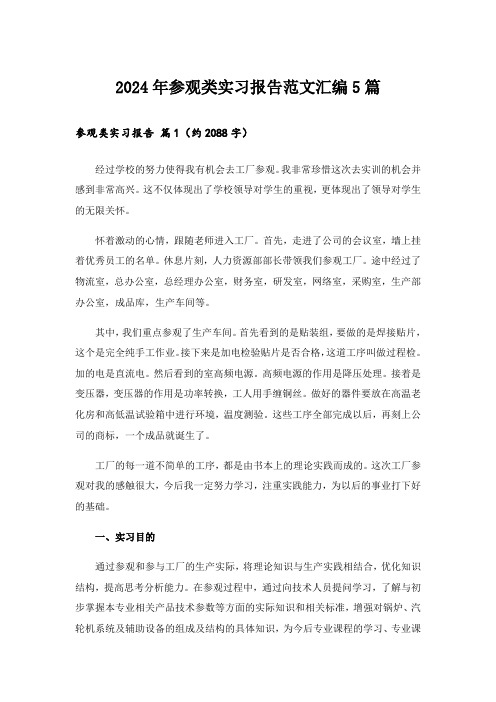 2024年参观类实习报告范文汇编5篇

参观类实习报告 篇1（约2088字）

经过学校的努力使得我有机会去工厂参观。我非常珍惜这次去实训的机会并感到非常高兴。这不仅体现出了学校领导对学生的重视，更体现出了领导对学生的无限关怀。

怀着激动的心情，跟随老师进入工厂。首先，走进了公司的会议室，墙上挂着优秀员工的名单。休息片刻，人力资源部部长带领我们参观工厂。途中经过了物流室，总办公室，总经理办公室，财务室，研发室，网络室，采购室，生产部办公室，成品库，生产车间等。

其中，我们重点参观了生产车间。首先看到的是贴装组，要做的是焊接贴片，这个是完全纯手工作业。接下来是加电检验贴片是否合格，这道工序叫做过程检。加的电是直流电。然后看到的室高频电源，高频电源的作用是降压处理。接着是变压器，变压器的作用是功率转换，工人用手缠铜丝。做好的器件要放在高温老化房和高低温试验箱中进行环境，温度测验。这些工序全部完成以后，再刻上公司的商标，一个成品就诞生了。

工厂的每一道不简单的工序，都是由书本上的理论实践而成的。这次工厂参观对我的感触很大，今后我一定努力学习，注重实践能力，为以后的事业打下好的基础。

一、实习目的

通过参观和参与工厂的生产实际，将理论知识与生产实践相结合，优化知识结构，提高思考分析能力。在参观过程中，通过向技术人员提问学习，了解与初步掌握本专业相关产品技术参数等方面的实际知识和相关标准，增强对锅炉、汽轮机系统及辅助设备的组成及结构的具体知识，为今后专业课程的学习、专业课